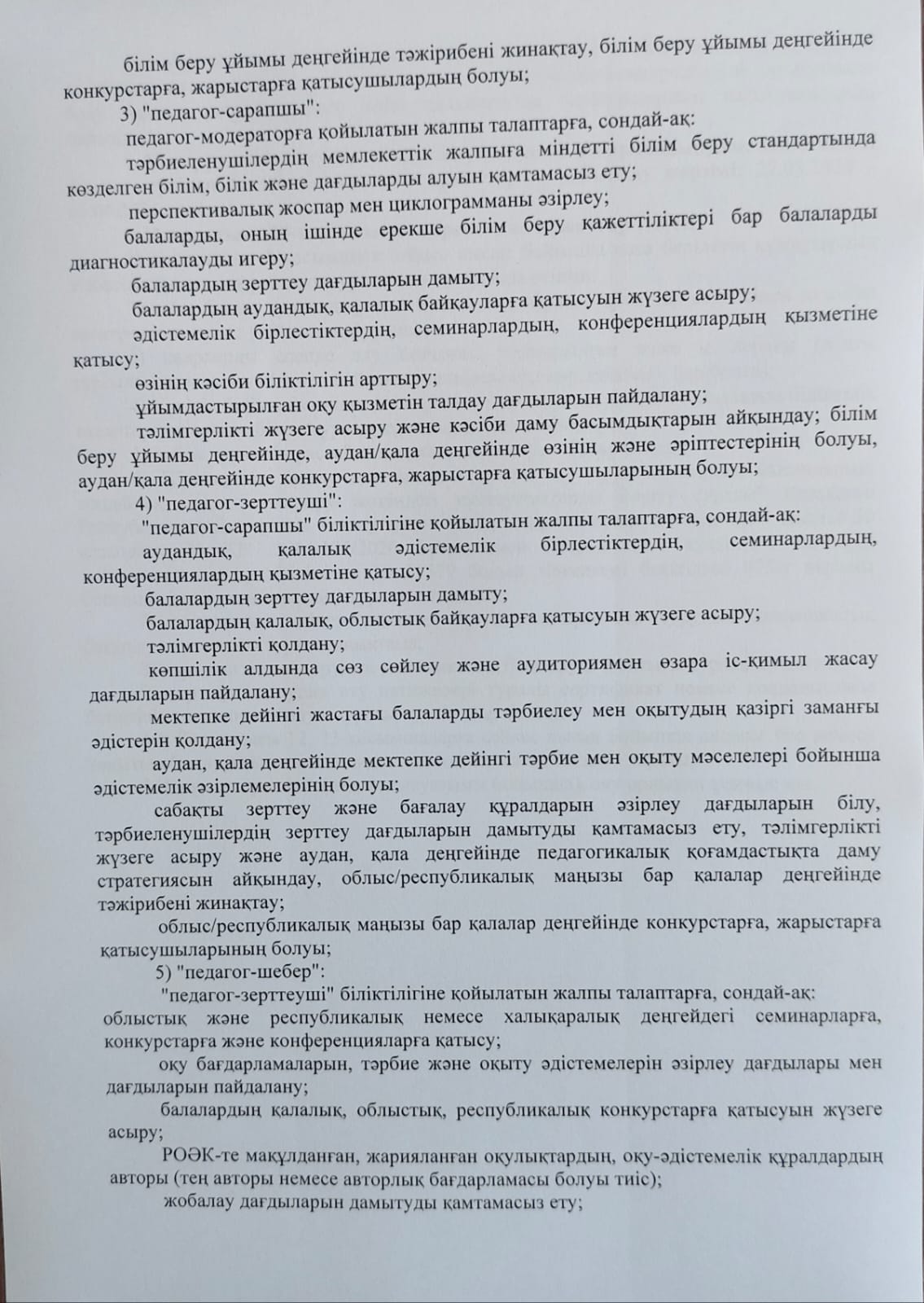 білім беру ұйымы деңгейінде тәжірибені жинақтау, білім беру ұйымы деңгейінде конкурстарға, жарыстарға қатысушылардың болуы;

3) "педагог-сарапшы":

педагог-модераторға қойылатын жалпы талаптарға, сондай-ақ:

тәрбиеленушілердің мемлекеттік жалпыға міндетті білім беру стандартында көзделген білім, білік және дағдыларды алуын қамтамасыз ету;

перспективалық жоспар мен циклограмманы әзірлеу;

балаларды, оның ішінде ерекше білім беру қажеттіліктері бар балаларды диагностикалауды игеру;

балалардың зерттеу дағдыларын дамыту;

балалардың аудандық, қалалық байқауларға қатысуын жүзеге асыру;

әдістемелік бірлестіктердің, семинарлардың, конференциялардың қызметіне қатысу;

өзінің кәсіби біліктілігін арттыру;

ұйымдастырылған оқу қызметін талдау дағдыларын пайдалану;

тәлімгерлікті жүзеге асыру және кәсіби даму басымдықтарын айқындау; білім беру ұйымы деңгейінде, аудан/қала деңгейінде өзінің және әріптестерінің болуы, аудан/қала деңгейінде конкурстарға, жарыстарға қатысушыларының болуы;

4) "педагог-зерттеуші":

"педагог-сарапшы" біліктілігіне қойылатын жалпы талаптарға, сондай-ақ:

аудандық, қалалық әдістемелік бірлестіктердің, семинарлардың, конференциялардың қызметіне қатысу;

балалардың зерттеу дағдыларын дамыту;

балалардың қалалық, облыстық байқауларға қатысуын жүзеге асыру;

тәлімгерлікті қолдану;

көпшілік алдында сөз сөйлеу және аудиториямен өзара іс-қимыл жасау дағдыларын пайдалану;

мектепке дейінгі жастағы балаларды тәрбиелеу мен оқытудың қазіргі заманғы әдістерін қолдану;

аудан, қала деңгейінде мектепке дейінгі тәрбие мен оқыту мәселелері бойынша әдістемелік әзірлемелерінің болуы;

сабақты зерттеу және бағалау құралдарын әзірлеу дағдыларын білу, тәрбиеленушілердің зерттеу дағдыларын дамытуды қамтамасыз ету, тәлімгерлікті жүзеге асыру және аудан, қала деңгейінде педагогикалық қоғамдастықта даму стратегиясын айқындау, облыс/республикалық маңызы бар қалалар деңгейінде тәжірибені жинақтау;

облыс/республикалық маңызы бар қалалар деңгейінде конкурстарға, жарыстарға қатысушыларының болуы;

5) "педагог-шебер":

"педагог-зерттеуші" біліктілігіне қойылатын жалпы талаптарға, сондай-ақ:

облыстық және республикалық немесе халықаралық деңгейдегі семинарларға, конкурстарға және конференцияларға қатысу;

оқу бағдарламаларын, тәрбие және оқыту әдістемелерін әзірлеу дағдылары мен дағдыларын пайдалану;

балалардың қалалық, облыстық, республикалық конкурстарға қатысуын жүзеге асыру;

РОӘК-те мақұлданған, жарияланған оқулықтардың, оқу-әдістемелік құралдардың авторы (тең авторы немесе авторлық бағдарламасы болуы тиіс);

жобалау дағдыларын дамытуды қамтамасыз ету;